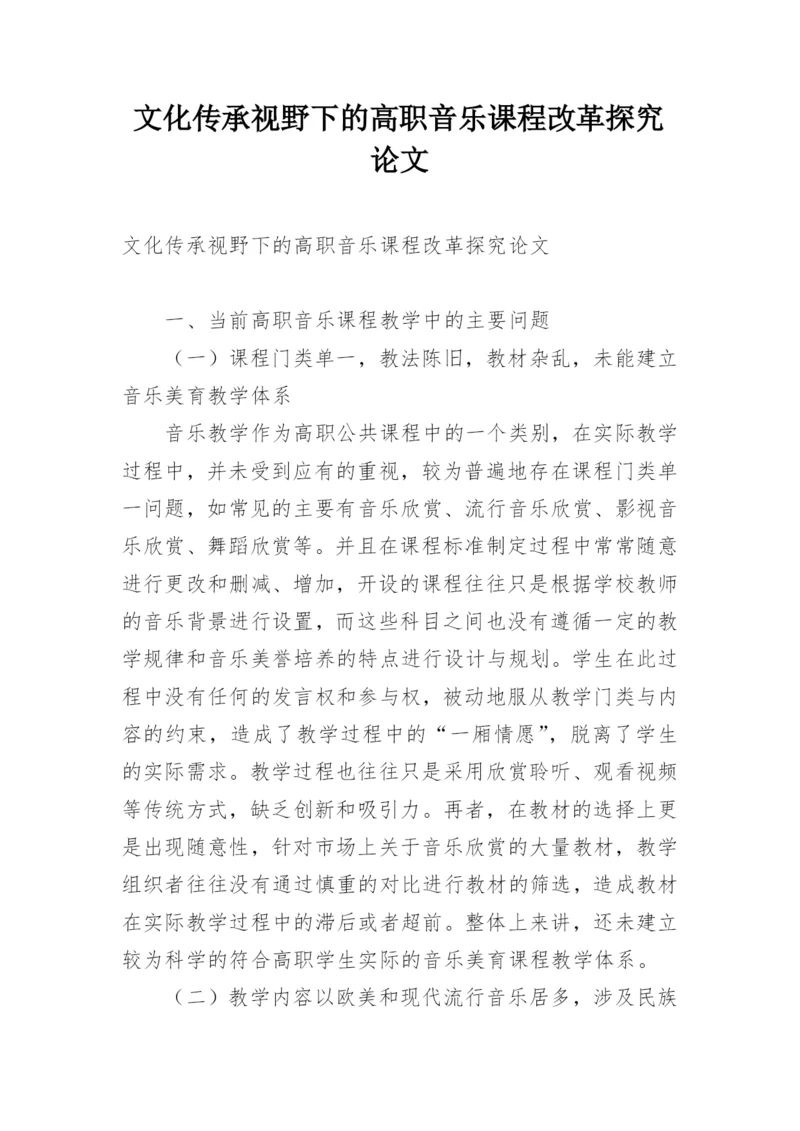 文化传承视野下的高职音乐课程改革探究论文

文化传承视野下的高职音乐课程改革探究论文

一、当前高职音乐课程教学中的主要问题

（一）课程门类单一，教法陈旧，教材杂乱，未能建立音乐美育教学体系

音乐教学作为高职公共课程中的一个类别，在实际教学过程中，并未受到应有的重视，较为普遍地存在课程门类单一问题，如常见的主要有音乐欣赏、流行音乐欣赏、影视音乐欣赏、舞蹈欣赏等。并且在课程标准制定过程中常常随意进行更改和删减、增加，开设的课程往往只是根据学校教师的音乐背景进行设置，而这些科目之间也没有遵循一定的教学规律和音乐美誉培养的特点进行设计与规划。学生在此过程中没有任何的发言权和参与权，被动地服从教学门类与内容的约束，造成了教学过程中的“一厢情愿”，脱离了学生的实际需求。教学过程也往往只是采用欣赏聆听、观看视频等传统方式，缺乏创新和吸引力。再者，在教材的选择上更是出现随意性，针对市场上关于音乐欣赏的大量教材，教学组织者往往没有通过慎重的对比进行教材的筛选，造成教材在实际教学过程中的滞后或者超前。整体上来讲，还未建立较为科学的符合高职学生实际的音乐美育课程教学体系。

（二）教学内容以欧美和现代流行音乐居多，涉及民族